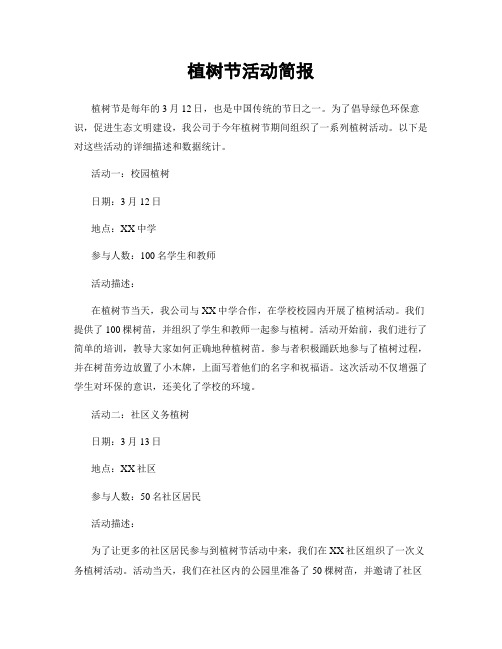 植树节活动简报

植树节是每年的3月12日，也是中国传统的节日之一。为了倡导绿色环保意识，促进生态文明建设，我公司于今年植树节期间组织了一系列植树活动。以下是对这些活动的详细描述和数据统计。

活动一：校园植树

日期：3月12日

地点：XX中学

参与人数：100名学生和教师

活动描述：

在植树节当天，我公司与XX中学合作，在学校校园内开展了植树活动。我们提供了100棵树苗，并组织了学生和教师一起参与植树。活动开始前，我们进行了简单的培训，教导大家如何正确地种植树苗。参与者积极踊跃地参与了植树过程，并在树苗旁边放置了小木牌，上面写着他们的名字和祝福语。这次活动不仅增强了学生对环保的意识，还美化了学校的环境。

活动二：社区义务植树

日期：3月13日

地点：XX社区

参与人数：50名社区居民

活动描述：

为了让更多的社区居民参与到植树节活动中来，我们在XX社区组织了一次义务植树活动。活动当天，我们在社区内的公园里准备了50棵树苗，并邀请了社区